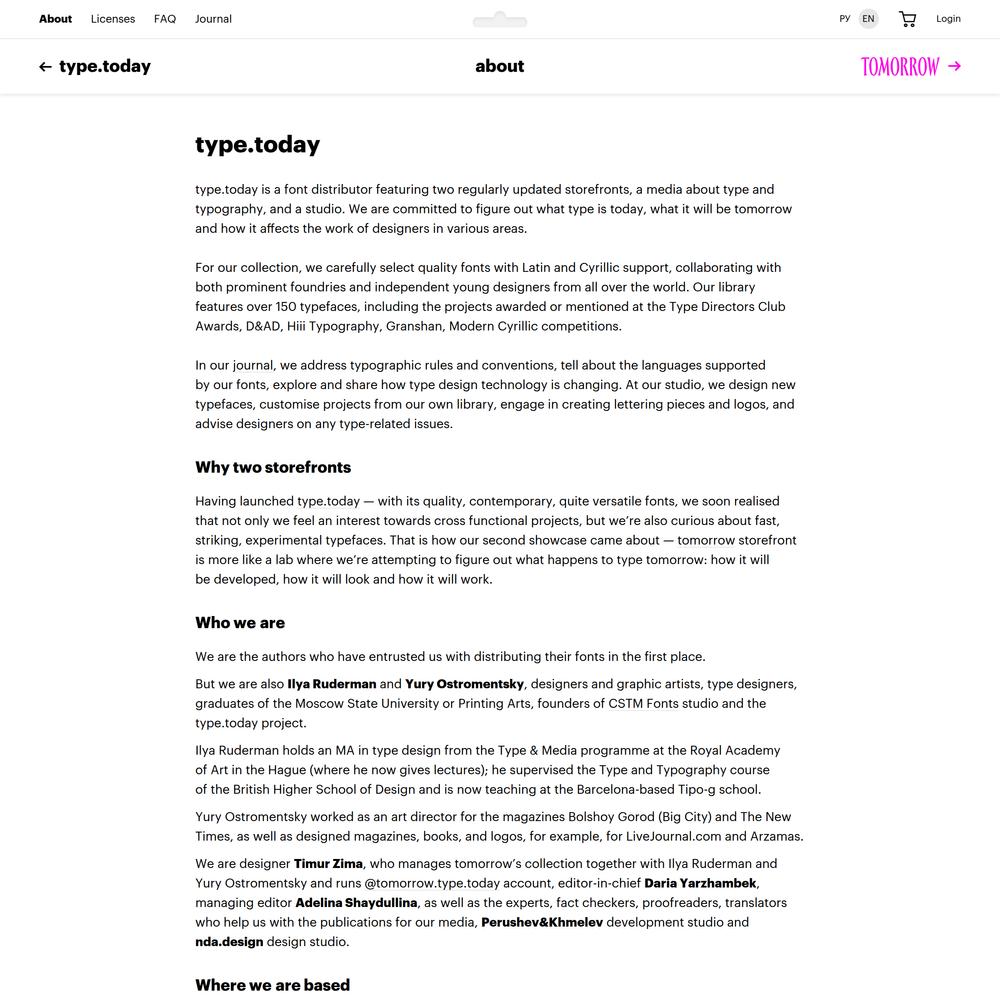 About Licenses FAQ Journal

РУ EN Login

← type.today

about

TOMORROW →

type.today

type.today is a font distributor featuring two regularly updated storefronts, a media about type and typography, and a studio. We are committed to figure out what type is today, what it will be tomorrow and how it affects the work of designers in various areas.

For our collection, we carefully select quality fonts with Latin and Cyrillic support, collaborating with both prominent foundries and independent young designers from all over the world. Our library features over 150 typefaces, including the projects awarded or mentioned at the Type Directors Club Awards, D&AD, Hiii Typography, Granshan, Modern Cyrillic competitions.

In our journal, we address typographic rules and conventions, tell about the languages supported by our fonts, explore and share how type design technology is changing. At our studio, we design new typefaces, customise projects from our own library, engage in creating lettering pieces and logos, and advise designers on any type-related issues.

Why two storefronts

Having launched type.today — with its quality, contemporary, quite versatile fonts, we soon realised that not only we feel an interest towards cross functional projects, but we're also curious about fast, striking, experimental typefaces. That is how our second showcase came about — tomorrow storefront is more like a lab where we're attempting to figure out what happens to type tomorrow: how it will be developed, how it will look and how it will work.

Who we are

We are the authors who have entrusted us with distributing their fonts in the first place.

But we are also Ilya Ruderman and Yury Ostromentsky, designers and graphic artists, type designers, graduates of the Moscow State University or Printing Arts, founders of CSTM Fonts studio and the type.today project.

Ilya Ruderman holds an MA in type design from the Type & Media programme at the Royal Academy of Art in the Hague (where he now gives lectures); he supervised the Type and Typography course of the British Higher School of Design and is now teaching at the Barcelona-based Tipo-g school.

Yury Ostromentsky worked as an art director for the magazines Bolshoy Gorod (Big City) and The New Times, as well as designed magazines, books, and logos, for example, for LiveJournal.com and Arzamas.

We are designer Timur Zima, who manages tomorrow's collection together with Ilya Ruderman and Yury Ostromentsky and runs @tomorrow.type.today account, editor-in-chief Daria Yarzhambek, managing editor Adelina Shaydullina, as well as the experts, fact checkers, proofreaders, translators who help us with the publications for our media, Perushev&Khmelev development studio and nda.design design studio.

Where we are based